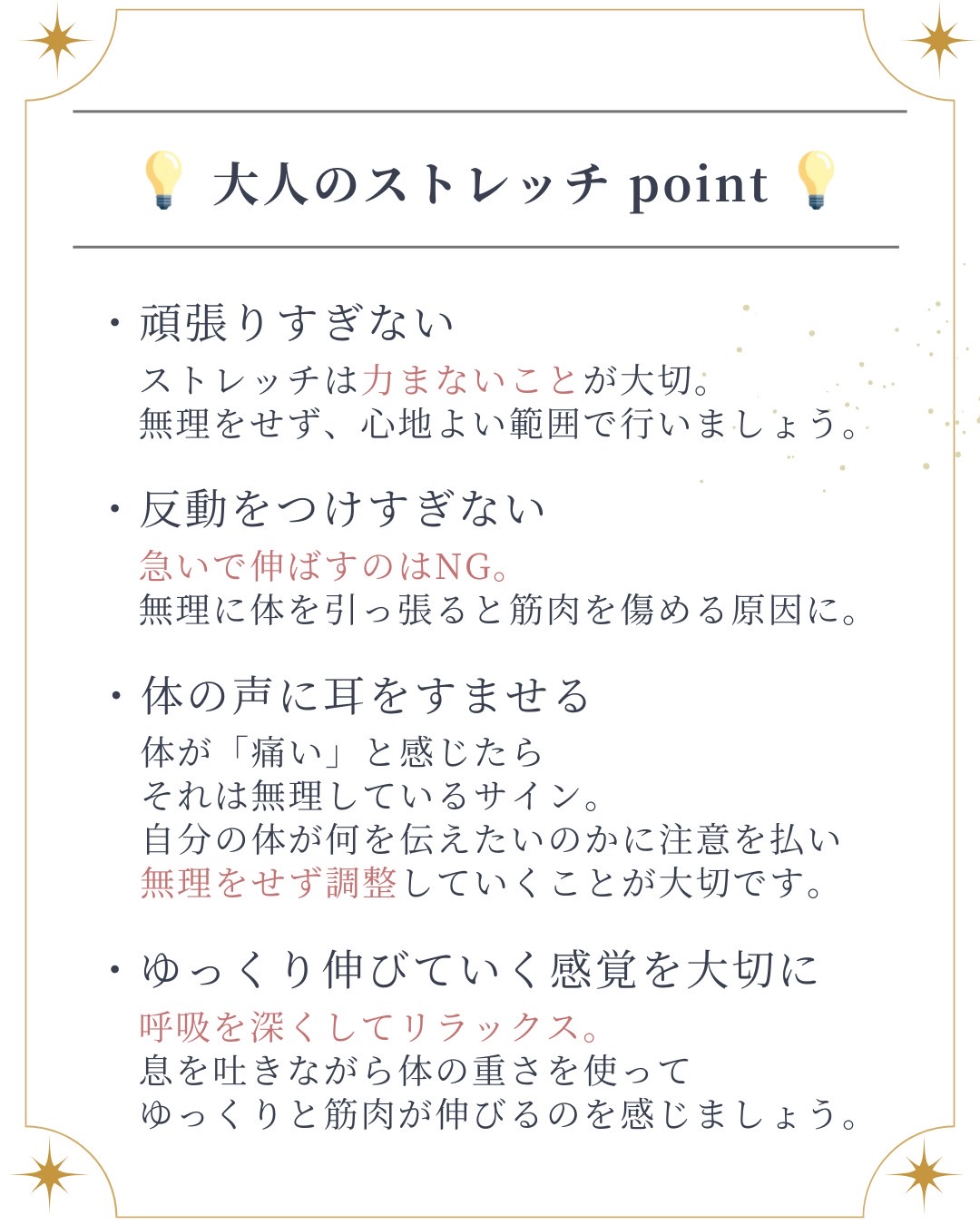 大人のストレッチ point

・頑張りすぎない
ストレッチは力まないことが大切。
無理をせず、心地よい範囲で行いましょう。

・反動をつけすぎない
急いで伸ばすのはNG。
無理に体を引っ張ると筋肉を傷める原因に。

・体の声に耳をすませる
体が「痛い」と感じたら
それは無理しているサイン。
自分の体が何を伝えたいのかに注意を払い
無理をせず調整していくことが大切です。

・ゆっくり伸びていく感覚を大切に
呼吸を深くしてリラックス。
息を吐きながら体の重さを使って
ゆっくりと筋肉が伸びるのを感じましょう。